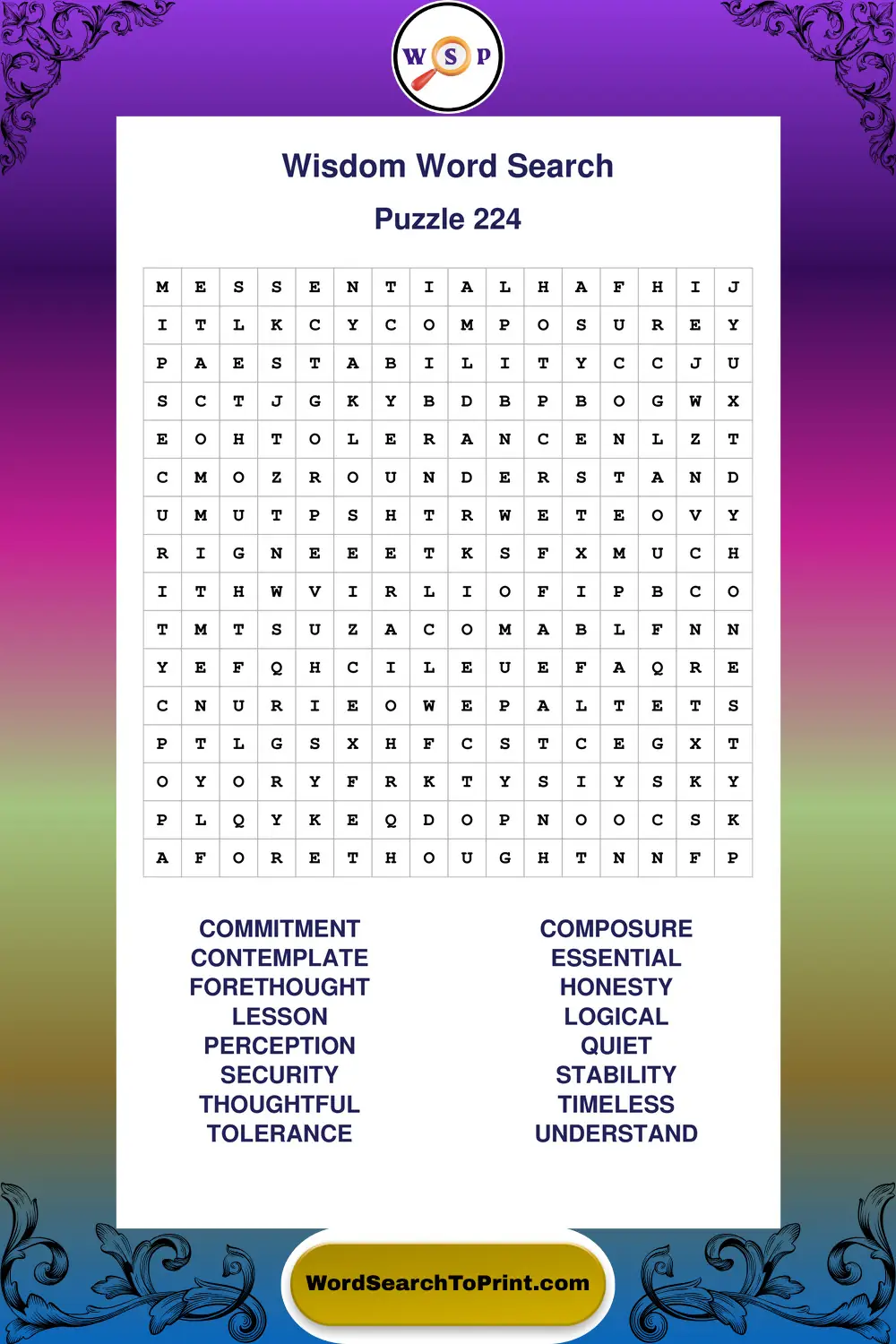 W S P

Wisdom Word Search

Puzzle 224

| M | E | S | S | E | N | T | I | A | L | H | A | F | H | I | J |
|---|---|---|---|---|---|---|---|---|---|---|---|---|---|---|---|
| I | T | L | K | C | Y | C | O | M | P | O | S | U | R | E | Y |
| P | A | E | S | T | A | B | I | L | I | T | Y | C | C | J | U |
| S | C | T | J | G | K | Y | B | D | B | P | B | O | G | W | X |
| E | O | H | T | O | L | E | R | A | N | C | E | N | L | Z | T |
| C | M | O | Z | R | O | U | N | D | E | R | S | T | A | N | D |
| U | M | U | T | P | S | H | T | R | W | E | T | E | O | V | Y |
| R | I | G | N | E | E | E | T | K | S | F | X | M | U | C | H |
| I | T | H | W | V | I | R | L | I | O | F | I | P | B | C | O |
| T | M | T | S | U | Z | A | C | O | M | A | B | L | F | N | N |
| Y | E | F | Q | H | C | I | L | E | U | E | F | A | Q | R | E |
| C | N | U | R | I | E | O | W | E | P | A | L | T | E | T | S |
| P | T | L | G | S | X | H | F | C | S | T | C | E | G | X | T |
| O | Y | O | R | Y | F | R | K | T | Y | S | I | Y | S | K | Y |
| P | L | Q | Y | K | E | Q | D | O | P | N | O | O | C | S | K |
| A | F | O | R | E | T | H | O | U | G | H | T | N | N | F | P |

COMMITMENT
CONTEMPLATE
FORETHOUGHT
LESSON
PERCEPTION
SECURITY
THOUGHTFUL
TOLERANCE

COMPOSURE
ESSENTIAL
HONESTY
LOGICAL
QUIET
STABILITY
TIMELESS
UNDERSTAND

WordSearchToPrint.com